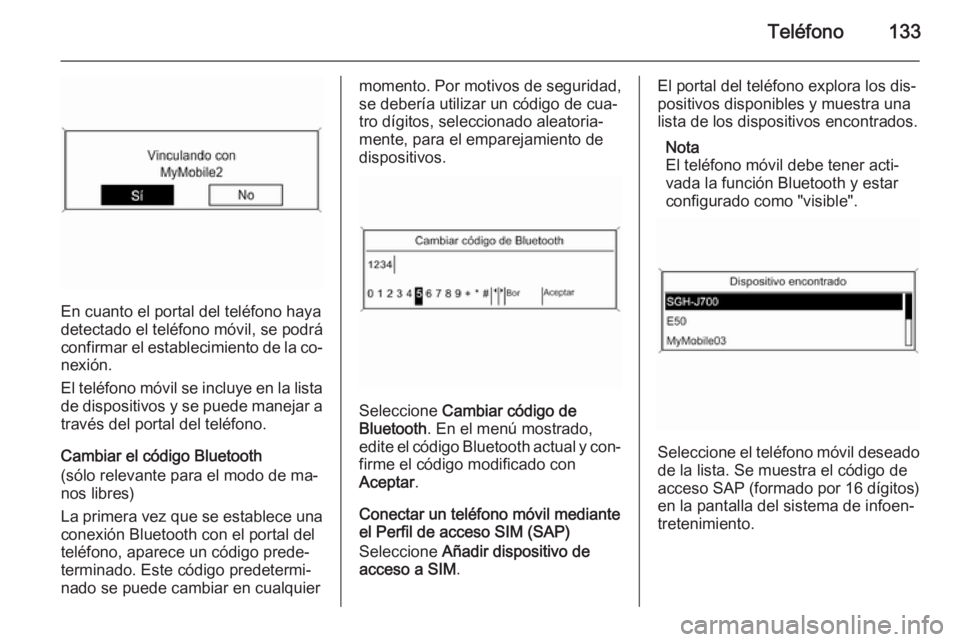 Teléfono 133

Vinculando con
MyMobile2
Sí No

En cuanto el portal del teléfono haya detectado el teléfono móvil, se podrá confirmar el establecimiento de la conexión.

El teléfono móvil se incluye en la lista de dispositivos y se puede manejar a través del portal del teléfono.

Cambiar el código Bluetooth
(sólo relevante para el modo de manos libres)

La primera vez que se establece una conexión Bluetooth con el portal del teléfono, aparece un código predeterminado. Este código predeterminado se puede cambiar en cualquier momento. Por motivos de seguridad, se debería utilizar un código de cuatro dígitos, seleccionado aleatoriamente, para el emparejamiento de dispositivos.

Cambiar código de Bluetooth
1234
0 1 2 3 4 5 6 7 8 9 + * # Bor Aceptar

Seleccione Cambiar código de Bluetooth. En el menú mostrado, edite el código Bluetooth actual y confirme el código modificado con Aceptar.

Conectar un teléfono móvil mediante el Perfil de acceso SIM (SAP)
Seleccione Añadir dispositivo de acceso a SIM.

El portal del teléfono explora los dispositivos disponibles y muestra una lista de los dispositivos encontrados.

Nota
El teléfono móvil debe tener activada la función Bluetooth y estar configurado como "visible".

Dispositivo encontrado
SGH-J700
E50
MyMobile03

Seleccione el teléfono móvil deseado de la lista. Se muestra el código de acceso SAP (formado por 16 dígitos) en la pantalla del sistema de infoentretenimiento.

carmanualsonline.info